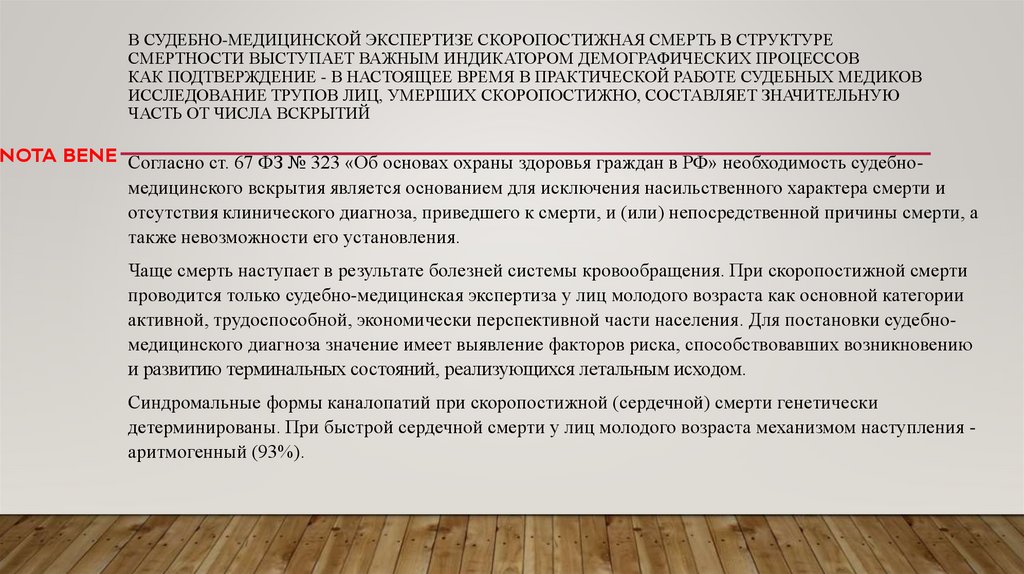 В СУДЕБНО-МЕДИЦИНСКОЙ ЭКСПЕРТИЗЕ СКОРОПОСТИЖНАЯ СМЕРТЬ В СТРУКТУРЕ СМЕРТНОСТИ ВЫСТУПАЕТ ВАЖНЫМ ИНДИКАТОРОМ ДЕМОГРАФИЧЕСКИХ ПРОЦЕССОВ
КАК ПОДТВЕРЖДЕНИЕ - В НАСТОЯЩЕЕ ВРЕМЯ В ПРАКТИЧЕСКОЙ РАБОТЕ СУДЕБНЫХ МЕДИКОВ ИССЛЕДОВАНИЕ ТРУПОВ ЛИЦ, УМЕРШИХ СКОРОПОСТИЖНО, СОСТАВЛЯЕТ ЗНАЧИТЕЛЬНУЮ ЧАСТЬ ОТ ЧИСЛА ВСКРЫТИЙ

NOTA BENE

Согласно ст. 67 ФЗ № 323 «Об основах охраны здоровья граждан в РФ» необходимость судебно-медицинского вскрытия является основанием для исключения насильственного характера смерти и отсутствия клинического диагноза, приведшего к смерти, и (или) непосредственной причины смерти, а также невозможности его установления.

Чаще смерть наступает в результате болезней системы кровообращения. При скоропостижной смерти проводится только судебно-медицинская экспертиза у лиц молодого возраста как основной категории активной, трудоспособной, экономически перспективной части населения. Для постановки судебно-медицинского диагноза значение имеет выявление факторов риска, способствовавших возникновению и развитию терминальных состояний, реализующихся летальным исходом.

Синдромальные формы каналопатий при скоропостижной (сердечной) смерти генетически детерминированы. При быстрой сердечной смерти у лиц молодого возраста механизмом наступления - аритмогенный (93%).